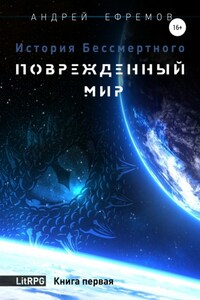 АНДРЕЙ ЕФРЕМОВ

16+

История Бессмертного

ПОВРЕЖДЕННЫЙ МИР

LitRPG Книга первая